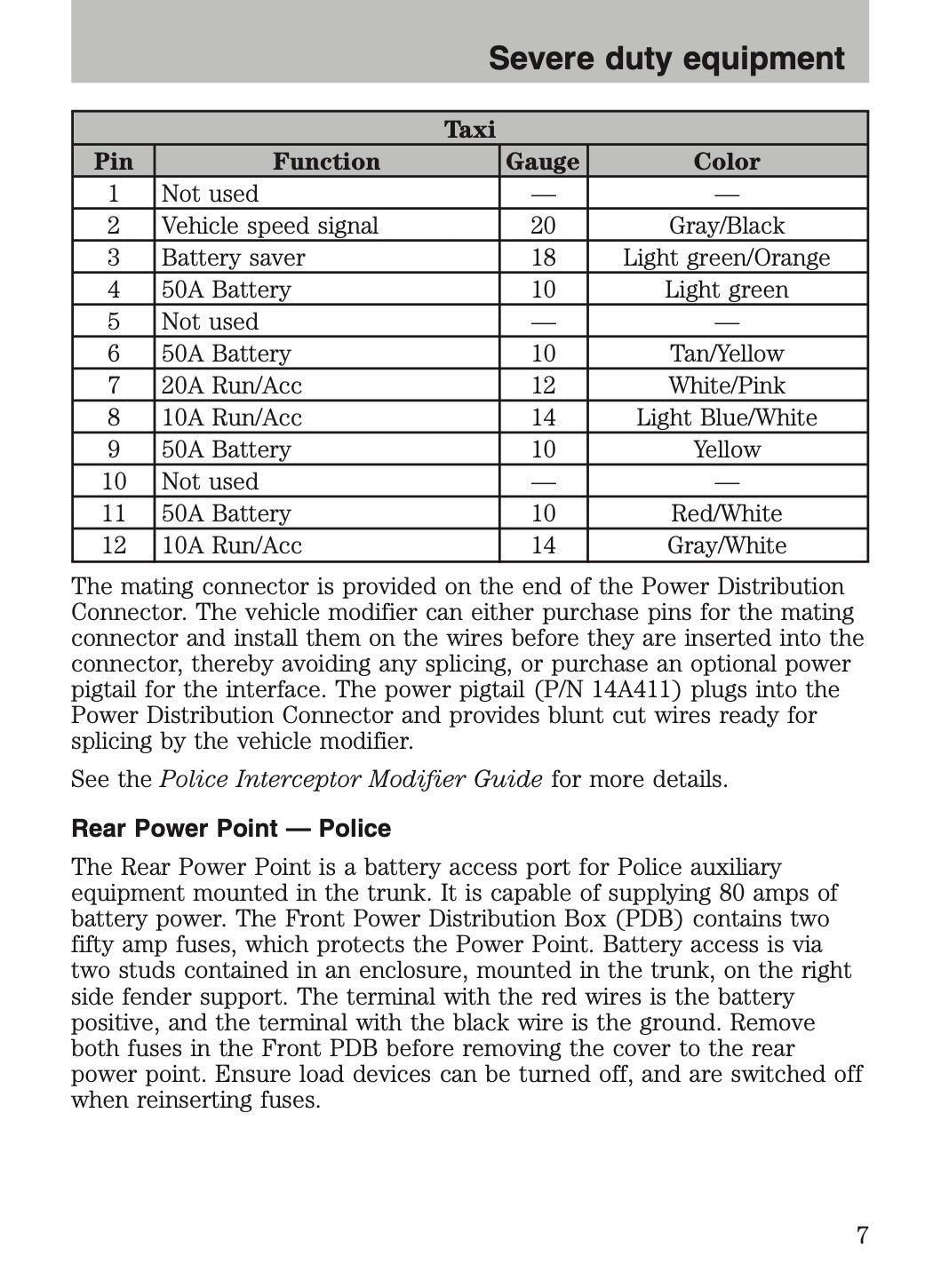 Severe duty equipment

Taxi

| Pin | Function | Gauge | Color |
|---|---|---|---|
| 1 | Not used | — | — |
| 2 | Vehicle speed signal | 20 | Gray/Black |
| 3 | Battery saver | 18 | Light green/Orange |
| 4 | 50A Battery | 10 | Light green |
| 5 | Not used | — | — |
| 6 | 50A Battery | 10 | Tan/Yellow |
| 7 | 20A Run/Acc | 12 | White/Pink |
| 8 | 10A Run/Acc | 14 | Light Blue/White |
| 9 | 50A Battery | 10 | Yellow |
| 10 | Not used | — | — |
| 11 | 50A Battery | 10 | Red/White |
| 12 | 10A Run/Acc | 14 | Gray/White |

The mating connector is provided on the end of the Power Distribution Connector. The vehicle modifier can either purchase pins for the mating connector and install them on the wires before they are inserted into the connector, thereby avoiding any splicing, or purchase an optional power pigtail for the interface. The power pigtail (P/N 14A411) plugs into the Power Distribution Connector and provides blunt cut wires ready for splicing by the vehicle modifier.

See the Police Interceptor Modifier Guide for more details.

Rear Power Point — Police

The Rear Power Point is a battery access port for Police auxiliary equipment mounted in the trunk. It is capable of supplying 80 amps of battery power. The Front Power Distribution Box (PDB) contains two fifty amp fuses, which protects the Power Point. Battery access is via two studs contained in an enclosure, mounted in the trunk, on the right side fender support. The terminal with the red wires is the battery positive, and the terminal with the black wire is the ground. Remove both fuses in the Front PDB before removing the cover to the rear power point. Ensure load devices can be turned off, and are switched off when reinserting fuses.

7